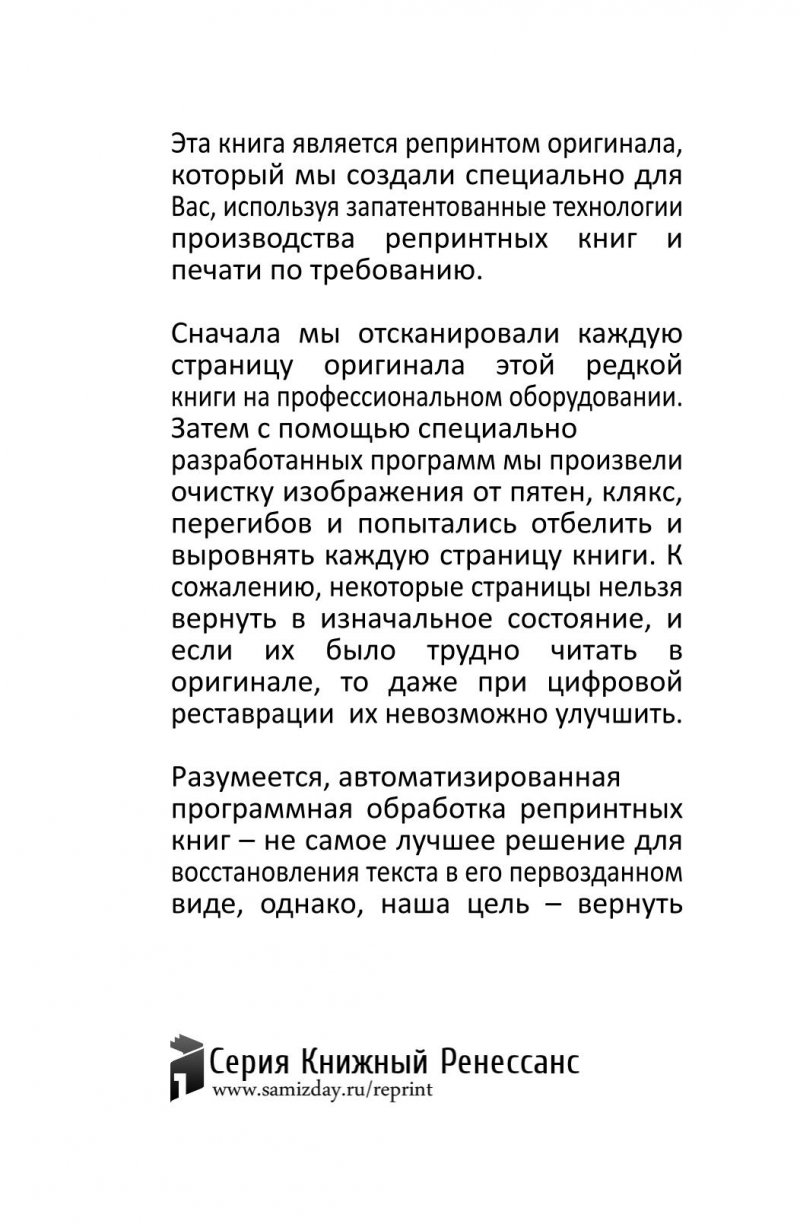 Эта книга является репринтом оригинала, который мы создали специально для Вас, используя запатентованные технологии производства репринтных книг и печати по требованию.

Сначала мы отсканировали каждую страницу оригинала этой редкой книги на профессиональном оборудовании. Затем с помощью специально разработанных программ мы произвели очистку изображения от пятен, клякс, перегибов и попытались отбелить и выровнять каждую страницу книги. К сожалению, некоторые страницы нельзя вернуть в изначальное состояние, и если их было трудно читать в оригинале, то даже при цифровой реставрации их невозможно улучшить.

Разумеется, автоматизированная программная обработка репринтных книг – не самое лучшее решение для восстановления текста в его первозданном виде, однако, наша цель – вернуть

Серия Книжный Ренессанс
www.samizday.ru/reprint